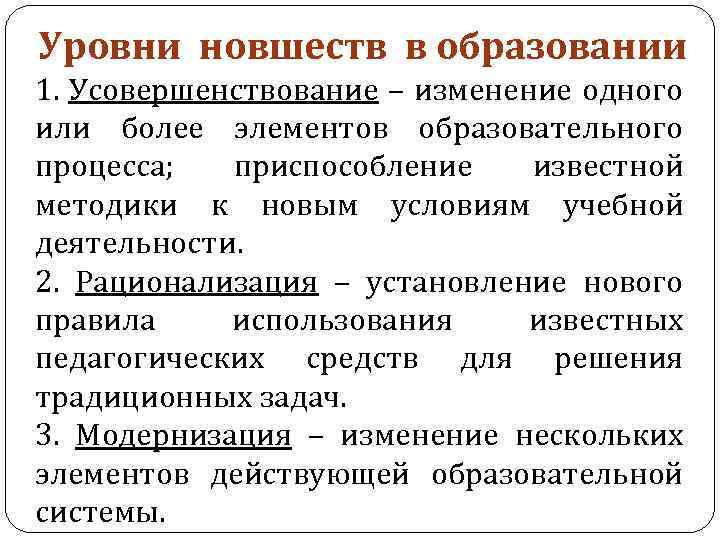 Уровни новшеств в образовании

1. Усовершенствование – изменение одного или более элементов образовательного процесса; приспособление известной методики к новым условиям учебной деятельности.

2. Рационализация – установление нового правила использования известных педагогических средств для решения традиционных задач.

3. Модернизация – изменение нескольких элементов действующей образовательной системы.